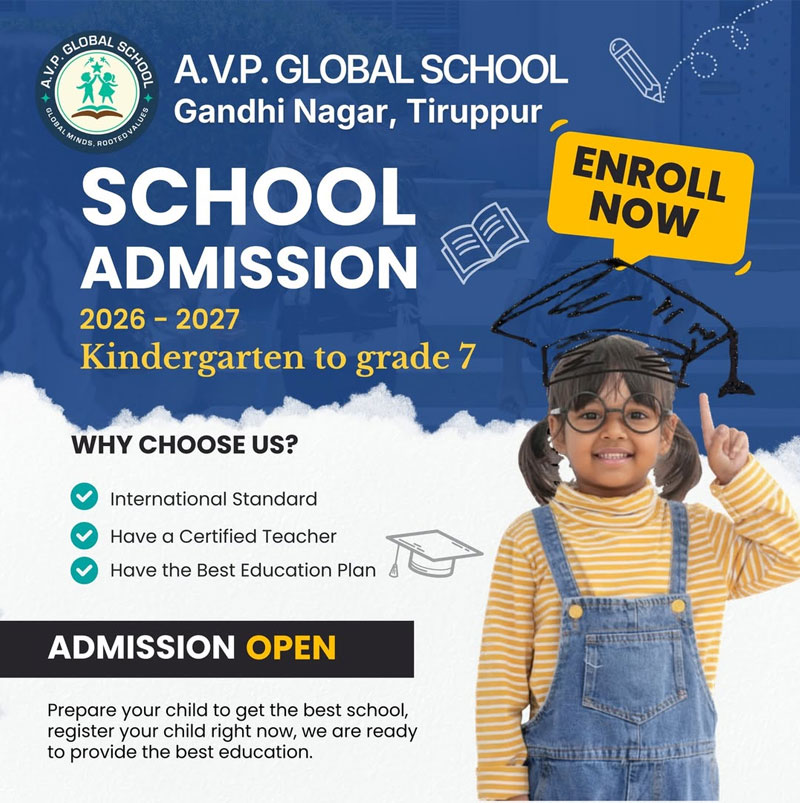 A.V.P. GLOBAL SCHOOL
GLOBAL MINDS, ROOTED VALUES

A.V.P. GLOBAL SCHOOL
Gandhi Nagar, Tiruppur

ENROLL NOW

SCHOOL ADMISSION
2026 - 2027
Kindergarten to grade 7

WHY CHOOSE US?

International Standard
Have a Certified Teacher
Have the Best Education Plan

ADMISSION OPEN

Prepare your child to get the best school, register your child right now, we are ready to provide the best education.